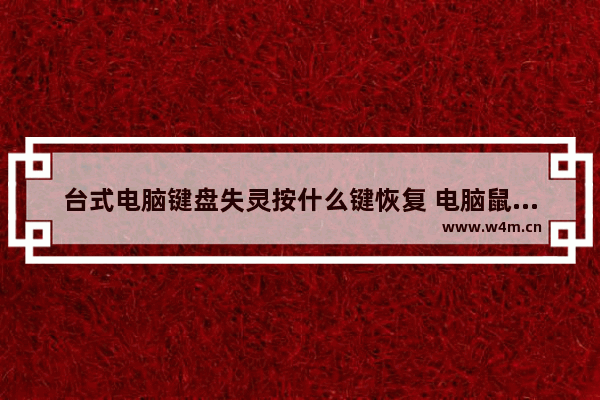 台式电脑键盘失灵按什么键恢复 电脑鼠...

www.w4m.cn